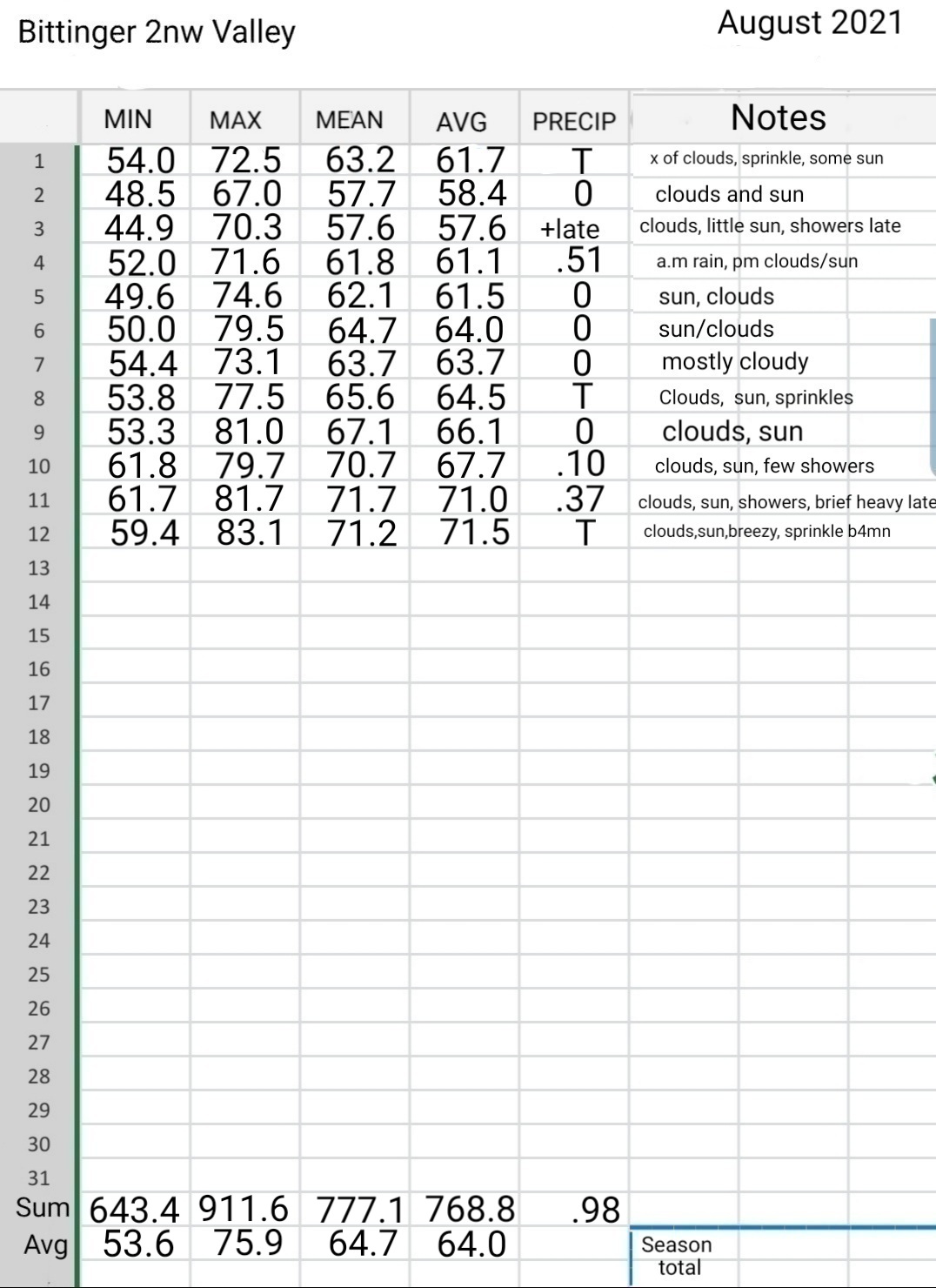 Bittinger 2nw Valley

August 2021

| | MIN | MAX | MEAN | AVG | PRECIP | Notes |
|---|---|---|---|---|---|---|
| 1 | 54.0 | 72.5 | 63.2 | 61.7 | T | x of clouds, sprinkle, some sun |
| 2 | 48.5 | 67.0 | 57.7 | 58.4 | 0 | clouds and sun |
| 3 | 44.9 | 70.3 | 57.6 | 57.6 | +late | clouds, little sun, showers late |
| 4 | 52.0 | 71.6 | 61.8 | 61.1 | .51 | a.m rain, pm clouds/sun |
| 5 | 49.6 | 74.6 | 62.1 | 61.5 | 0 | sun, clouds |
| 6 | 50.0 | 79.5 | 64.7 | 64.0 | 0 | sun/clouds |
| 7 | 54.4 | 73.1 | 63.7 | 63.7 | 0 | mostly cloudy |
| 8 | 53.8 | 77.5 | 65.6 | 64.5 | T | Clouds, sun, sprinkles |
| 9 | 53.3 | 81.0 | 67.1 | 66.1 | 0 | clouds, sun |
| 10 | 61.8 | 79.7 | 70.7 | 67.7 | .10 | clouds, sun, few showers |
| 11 | 61.7 | 81.7 | 71.7 | 71.0 | .37 | clouds, sun, showers, brief heavy late |
| 12 | 59.4 | 83.1 | 71.2 | 71.5 | T | clouds,sun,breezy, sprinkle b4mn |
| 13 | | | | | | |
| 14 | | | | | | |
| 15 | | | | | | |
| 16 | | | | | | |
| 17 | | | | | | |
| 18 | | | | | | |
| 19 | | | | | | |
| 20 | | | | | | |
| 21 | | | | | | |
| 22 | | | | | | |
| 23 | | | | | | |
| 24 | | | | | | |
| 25 | | | | | | |
| 26 | | | | | | |
| 27 | | | | | | |
| 28 | | | | | | |
| 29 | | | | | | |
| 30 | | | | | | |
| 31 | | | | | | |
| Sum | 643.4 | 911.6 | 777.1 | 768.8 | .98 | |
| Avg | 53.6 | 75.9 | 64.7 | 64.0 | | Season total |